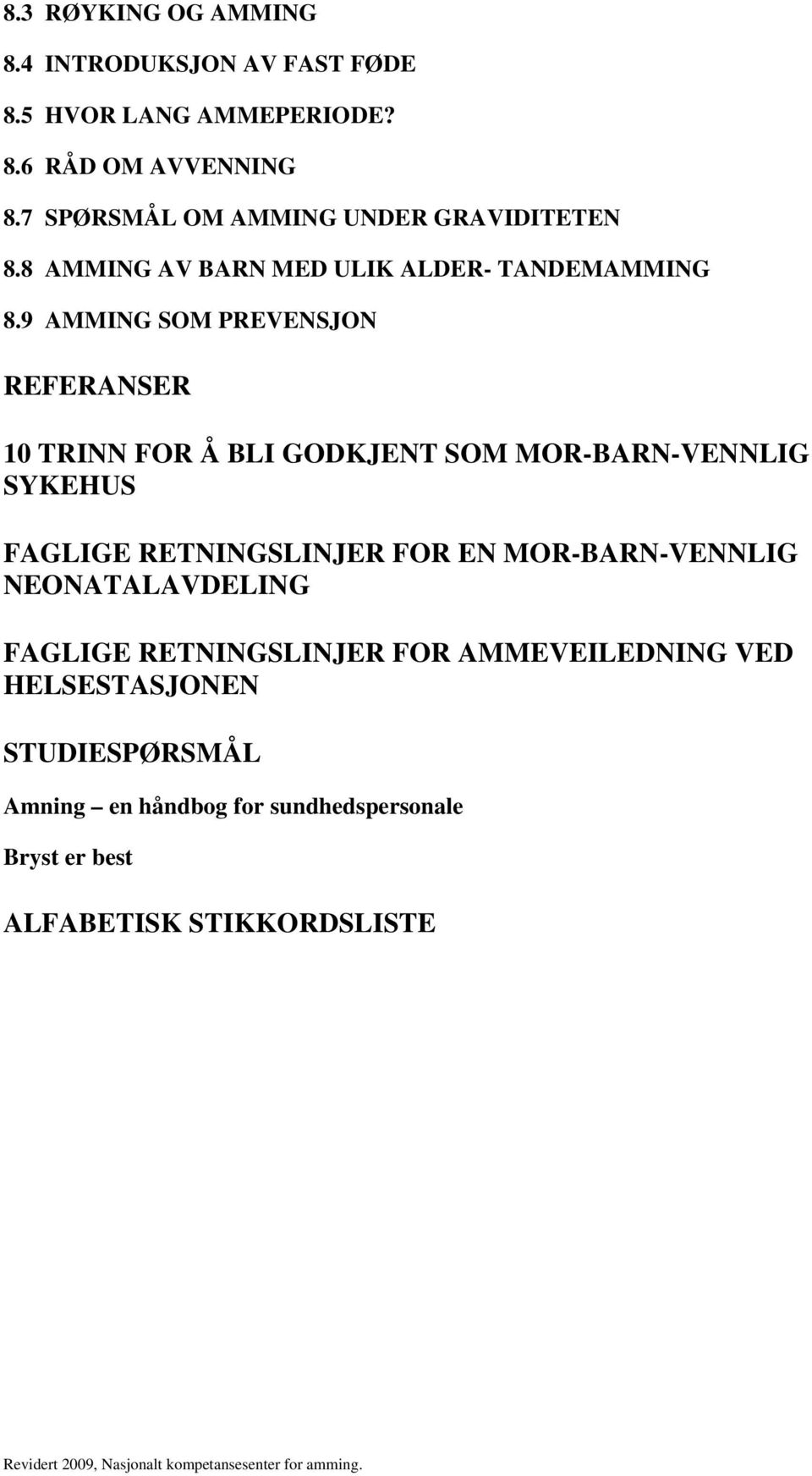 8.3 RØYKING OG AMMING

8.4 INTRODUKSJON AV FAST FØDE

8.5 HVOR LANG AMMEPERIODE?

8.6 RÅD OM AVVENNING

8.7 SPØRSMÅL OM AMMING UNDER GRAVIDITETEN

8.8 AMMING AV BARN MED ULIK ALDER- TANDEMAMMING

8.9 AMMING SOM PREVENSJON

REFERANSER

10 TRINN FOR Å BLI GODKJENT SOM MOR-BARN-VENNLIG SYKEHUS

FAGLIGE RETNINGSLINJER FOR EN MOR-BARN-VENNLIG NEONATALAVDELING

FAGLIGE RETNINGSLINJER FOR AMMEVEILEDNING VED HELSESTASJONEN

STUDIESPØRSMÅL

Amning – en håndbog for sundhedspersonale

Bryst er best

ALFABETISK STIKKORDSLISTE

Revidert 2009, Nasjonalt kompetansesenter for amming.